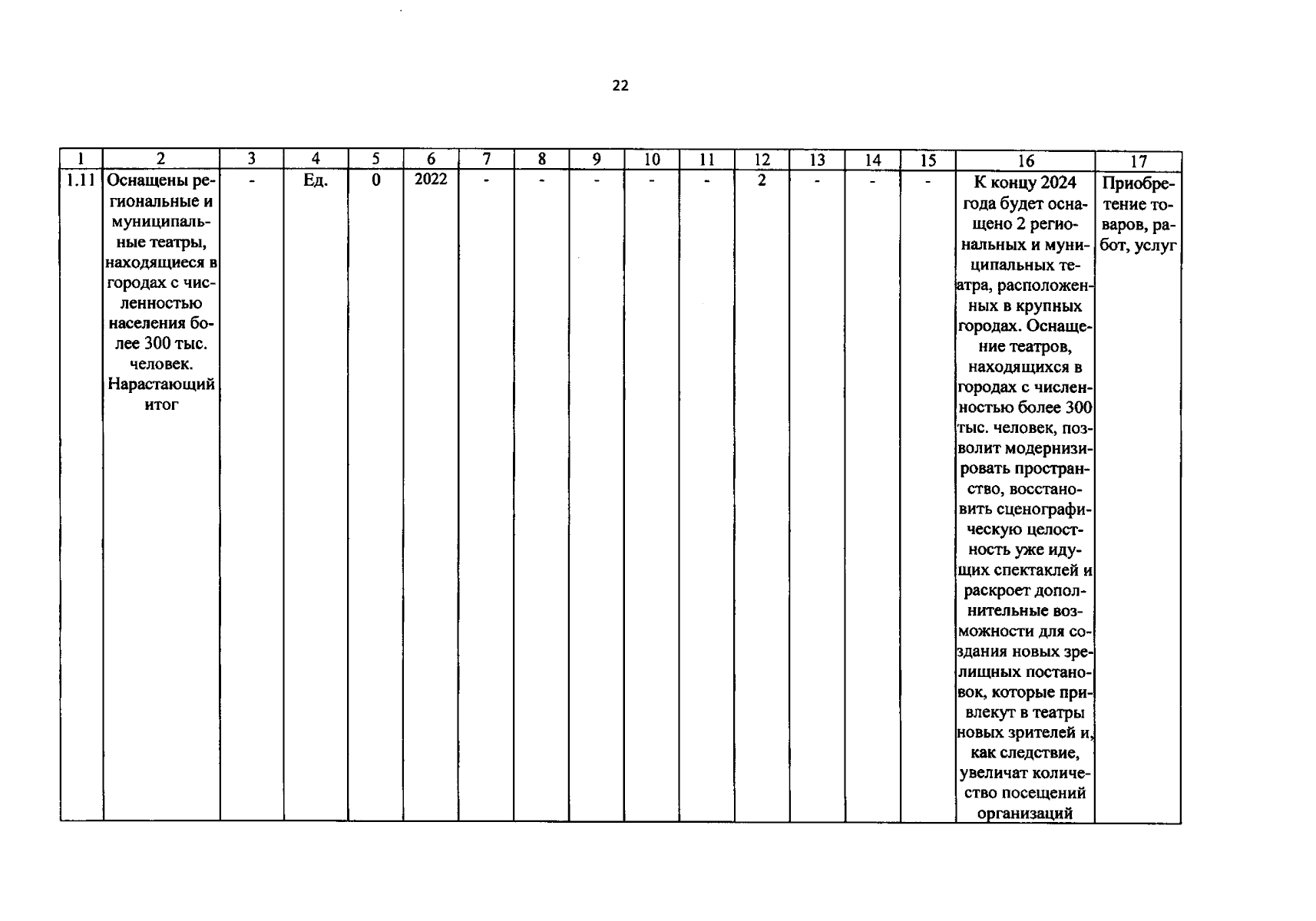 22

| 1 | 2 | 3 | 4 | 5 | 6 | 7 | 8 | 9 | 10 | 11 | 12 | 13 | 14 | 15 | 16 | 17 |
|---|---|---|---|---|---|---|---|---|---|---|---|---|---|---|---|---|
| 1.11 | Оснащены региональные и муниципальные театры, находящиеся в городах с численностью населения более 300 тыс. человек. Нарастающий итог | - | Ед. | 0 | 2022 | - | - | - | - | - | 2 | - | - | - | К концу 2024 года будет оснащено 2 региональных и муниципальных театра, расположенных в крупных городах. Оснащение театров, находящихся в городах с численностью более 300 тыс. человек, позволит модернизировать пространство, восстановить сценографическую целостность уже идущих спектаклей и раскроет дополнительные возможности для создания новых зрелищных постановок, которые привлекут в театры новых зрителей и, как следствие, увеличат количество посещений организаций | Приобретение товаров, работ, услуг |